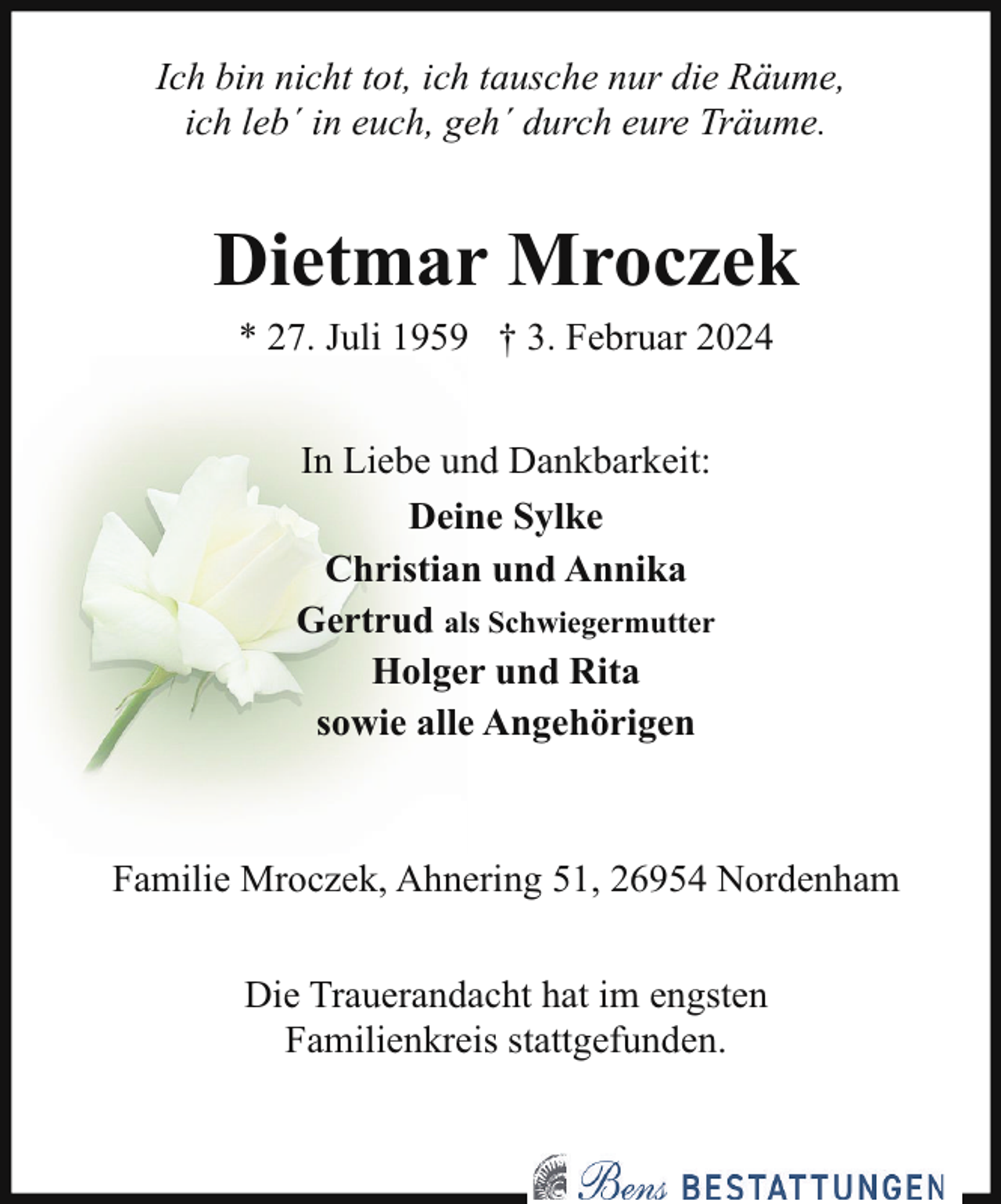 Ich bin nicht tot, ich tausche nur die Räume,
ich leb´ in euch, geh´ durch eure Träume.

Dietmar Mroczek

* 27. Juli 1959 † 3. Februar 2024

In Liebe und Dankbarkeit:
Deine Sylke
Christian und Annika
Gertrud als Schwiegermutter
Holger und Rita
sowie alle Angehörigen

Familie Mroczek, Ahnering 51, 26954 Nordenham

Die Trauerandacht hat im engsten Familienkreis stattgefunden.

Bens BESTATTUNGEN